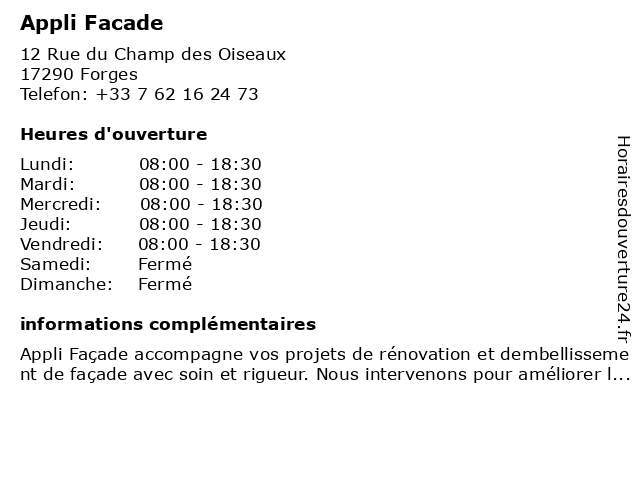 Appli Facade

12 Rue du Champ des Oiseaux
17290 Forges
Telefon: +33 7 62 16 24 73

Heures d'ouverture

Lundi: 08:00 - 18:30
Mardi: 08:00 - 18:30
Mercredi: 08:00 - 18:30
Jeudi: 08:00 - 18:30
Vendredi: 08:00 - 18:30
Samedi: Fermé
Dimanche: Fermé

informations complémentaires

Appli Façade accompagne vos projets de rénovation et dembellissement de façade avec soin et rigueur. Nous intervenons pour améliorer l...

Horairesdouverture24.fr